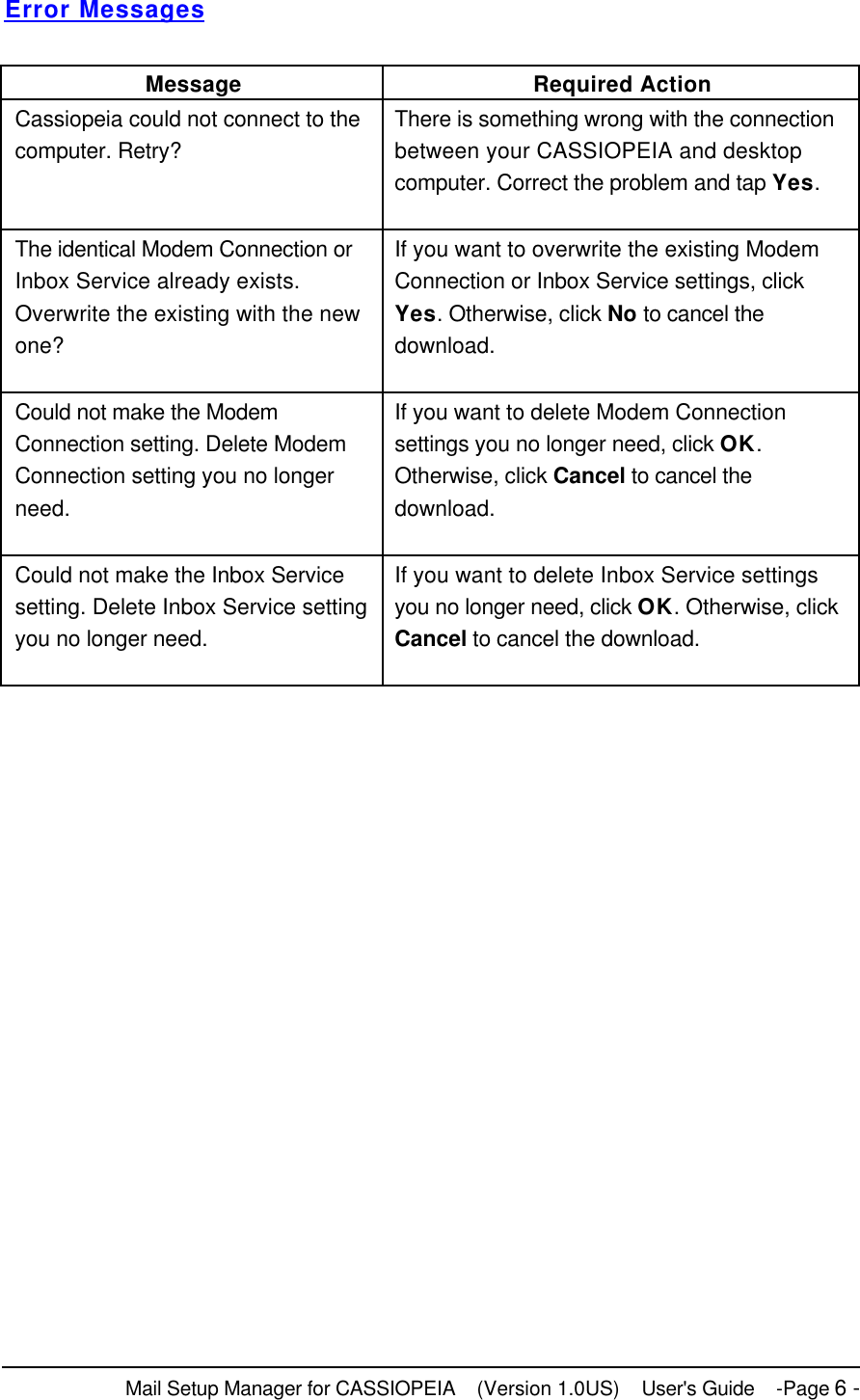 Error Messages

| Message | Required Action |
|---|---|
| Cassiopeia could not connect to the computer. Retry? | There is something wrong with the connection between your CASSIOPEIA and desktop computer. Correct the problem and tap Yes. |
| The identical Modem Connection or Inbox Service already exists. Overwrite the existing with the new one? | If you want to overwrite the existing Modem Connection or Inbox Service settings, click Yes. Otherwise, click No to cancel the download. |
| Could not make the Modem Connection setting. Delete Modem Connection setting you no longer need. | If you want to delete Modem Connection settings you no longer need, click OK. Otherwise, click Cancel to cancel the download. |
| Could not make the Inbox Service setting. Delete Inbox Service setting you no longer need. | If you want to delete Inbox Service settings you no longer need, click OK. Otherwise, click Cancel to cancel the download. |

Mail Setup Manager for CASSIOPEIA (Version 1.0US) User's Guide -Page 6 -